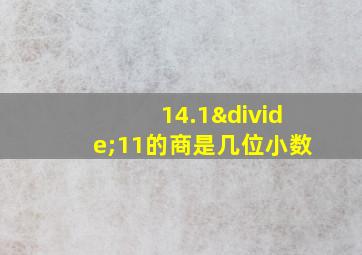 14.1&divide;11的商是几位小数